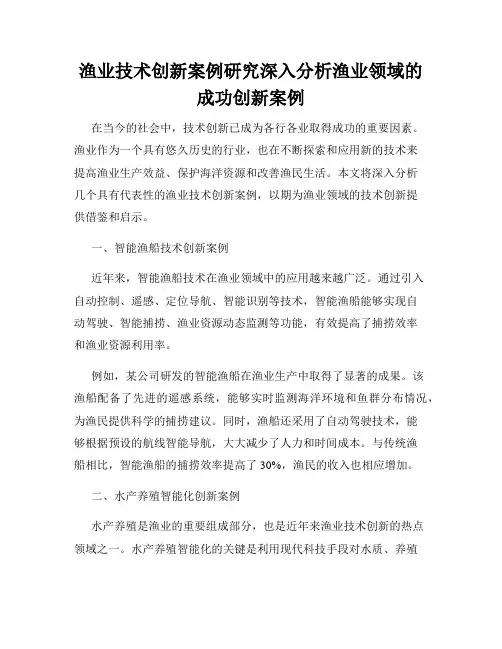 渔业技术创新案例研究深入分析渔业领域的成功创新案例

在当今的社会中，技术创新已成为各行各业取得成功的重要因素。渔业作为一个具有悠久历史的行业，也在不断探索和应用新的技术来提高渔业生产效益、保护海洋资源和改善渔民生活。本文将深入分析几个具有代表性的渔业技术创新案例，以期为渔业领域的技术创新提供借鉴和启示。

一、智能渔船技术创新案例

近年来，智能渔船技术在渔业领域中的应用越来越广泛。通过引入自动控制、遥感、定位导航、智能识别等技术，智能渔船能够实现自动驾驶、智能捕捞、渔业资源动态监测等功能，有效提高了捕捞效率和渔业资源利用率。

例如，某公司研发的智能渔船在渔业生产中取得了显著的成果。该渔船配备了先进的遥感系统，能够实时监测海洋环境和鱼群分布情况，为渔民提供科学的捕捞建议。同时，渔船还采用了自动驾驶技术，能够根据预设的航线智能导航，大大减少了人力和时间成本。与传统渔船相比，智能渔船的捕捞效率提高了 30%，渔民的收入也相应增加。

二、水产养殖智能化创新案例

水产养殖是渔业的重要组成部分，也是近年来渔业技术创新的热点领域之一。水产养殖智能化的关键是利用现代科技手段对水质、养殖